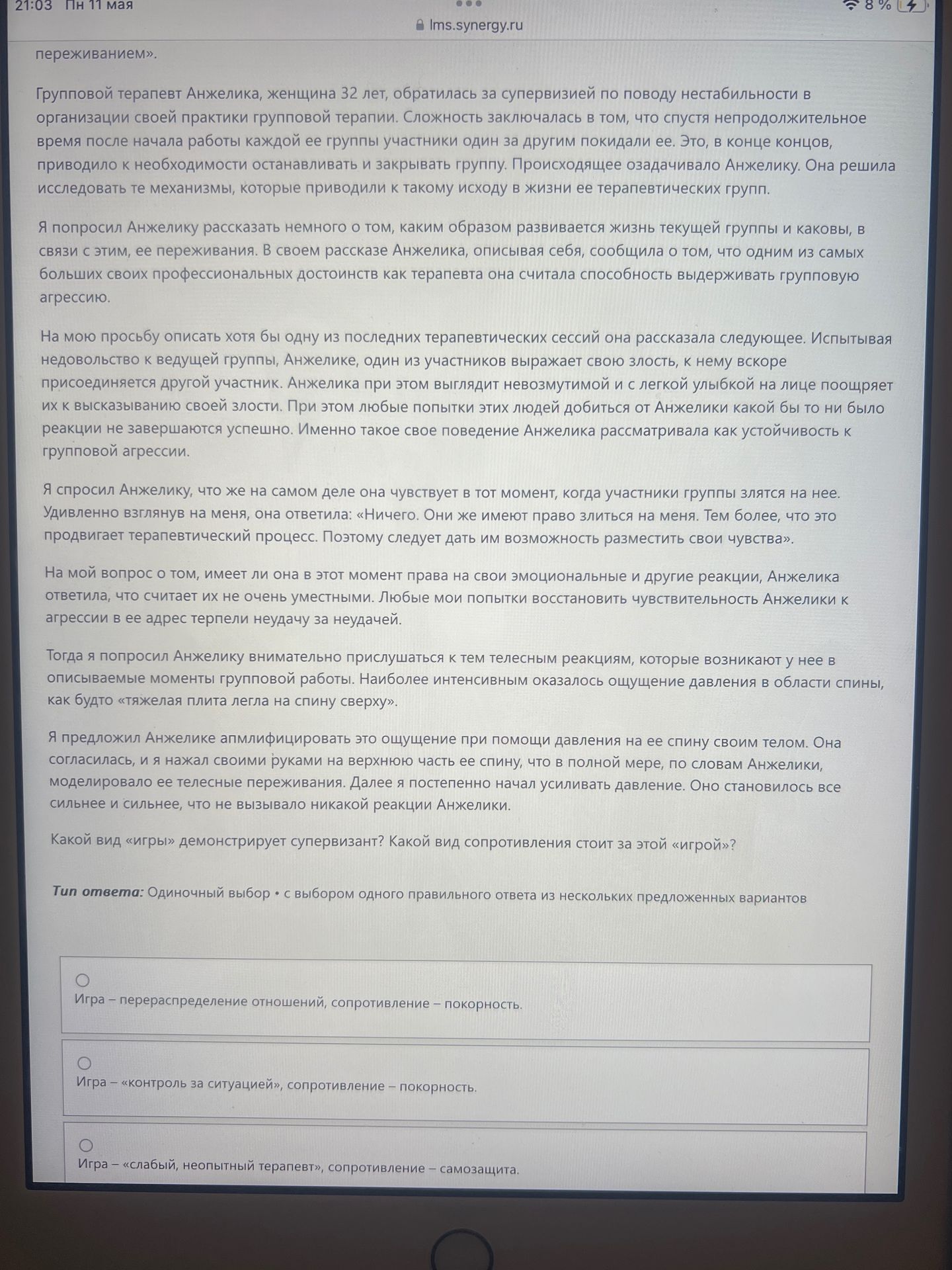 21:03 Пн 11 мая
8 %
lms.synergy.ru

переживанием».

Групповой терапевт Анжелика, женщина 32 лет, обратилась за супервизией по поводу нестабильности в организации своей практики групповой терапии. Сложность заключалась в том, что спустя непродолжительное время после начала работы каждой ее группы участники один за другим покидали ее. Это, в конце концов, приводило к необходимости останавливать и закрывать группу. Происходящее озадачивало Анжелику. Она решила исследовать те механизмы, которые приводили к такому исходу в жизни ее терапевтических групп.

Я попросил Анжелику рассказать немного о том, каким образом развивается жизнь текущей группы и каковы, в связи с этим, ее переживания. В своем рассказе Анжелика, описывая себя, сообщила о том, что одним из самых больших своих профессиональных достоинств как терапевта она считала способность выдерживать групповую агрессию.

На мою просьбу описать хотя бы одну из последних терапевтических сессий она рассказала следующее. Испытывая недовольство к ведущей группы, Анжелике, один из участников выражает свою злость, к нему вскоре присоединяется другой участник. Анжелика при этом выглядит невозмутимой и с легкой улыбкой на лице поощряет их к высказыванию своей злости. При этом любые попытки этих людей добиться от Анжелики какой бы то ни было реакции не завершаются успешно. Именно такое свое поведение Анжелика рассматривала как устойчивость к групповой агрессии.

Я спросил Анжелику, что же на самом деле она чувствует в тот момент, когда участники группы злятся на нее. Удивленно взглянув на меня, она ответила: «Ничего. Они же имеют право злиться на меня. Тем более, что это продвигает терапевтический процесс. Поэтому следует дать им возможность разместить свои чувства».

На мой вопрос о том, имеет ли она в этот момент права на свои эмоциональные и другие реакции, Анжелика ответила, что считает их не очень уместными. Любые мои попытки восстановить чувствительность Анжелики к агрессии в ее адрес терпели неудачу за неудачей.

Тогда я попросил Анжелику внимательно прислушаться к тем телесным реакциям, которые возникают у нее в описываемые моменты групповой работы. Наиболее интенсивным оказалось ощущение давления в области спины, как будто «тяжелая плита легла на спину сверху».

Я предложил Анжелике апмлифицировать это ощущение при помощи давления на ее спину своим телом. Она согласилась, и я нажал своими руками на верхнюю часть ее спину, что в полной мере, по словам Анжелики, моделировало ее телесные переживания. Далее я постепенно начал усиливать давление. Оно становилось все сильнее и сильнее, что не вызывало никакой реакции Анжелики.

Какой вид «игры» демонстрирует супервизант? Какой вид сопротивления стоит за этой «игрой»?

Тип ответа: Одиночный выбор • с выбором одного правильного ответа из нескольких предложенных вариантов

Игра – перераспределение отношений, сопротивление – покорность.

Игра – «контроль за ситуацией», сопротивление – покорность.

Игра – «слабый, неопытный терапевт», сопротивление – самозащита.